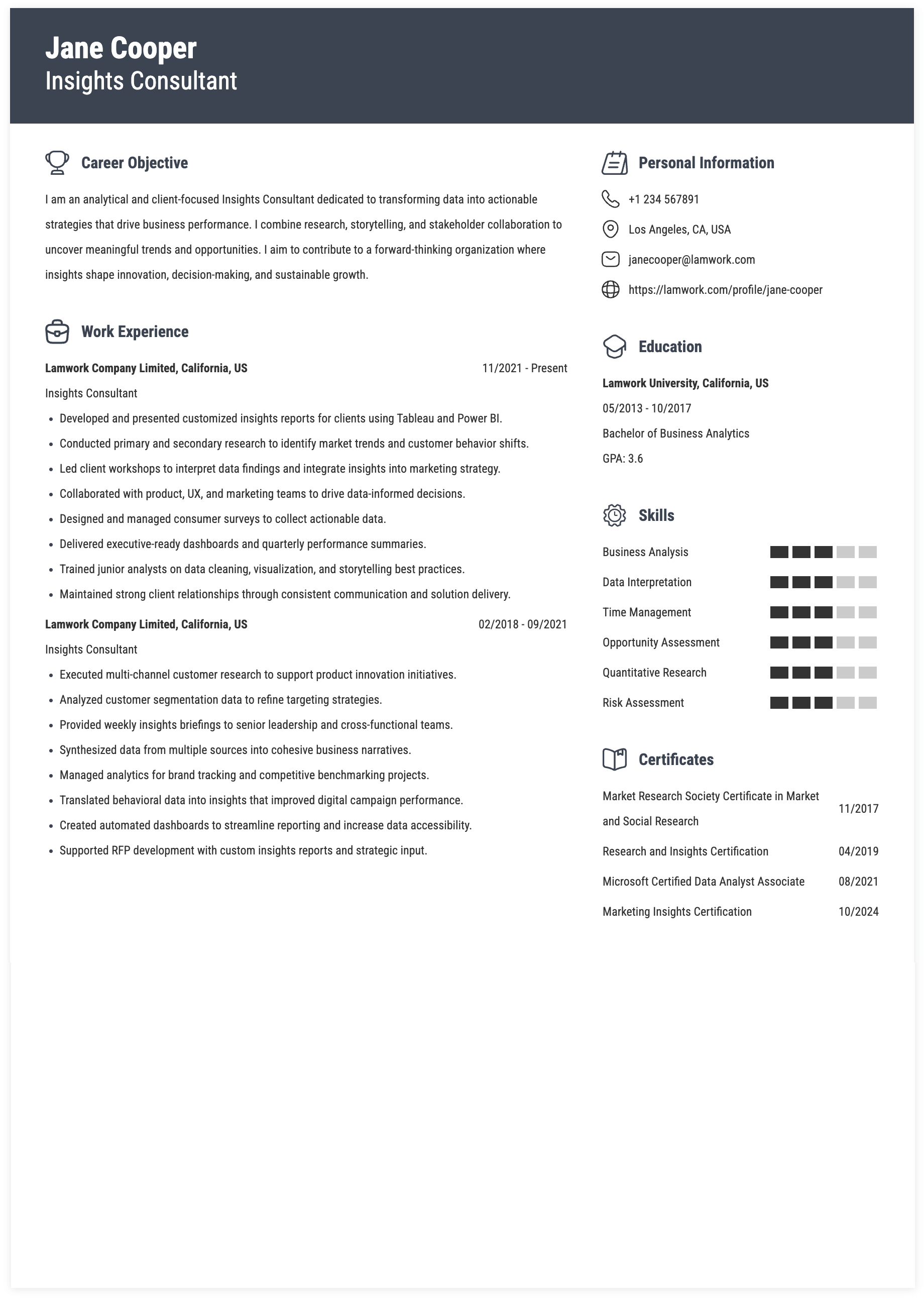 Jane Cooper
Insights Consultant

Career Objective

I am an analytical and client-focused Insights Consultant dedicated to transforming data into actionable strategies that drive business performance. I combine research, storytelling, and stakeholder collaboration to uncover meaningful trends and opportunities. I aim to contribute to a forward-thinking organization where insights shape innovation, decision-making, and sustainable growth.

Work Experience

Lamwork Company Limited, California, US 11/2021 - Present
Insights Consultant
- Developed and presented customized insights reports for clients using Tableau and Power BI.
- Conducted primary and secondary research to identify market trends and customer behavior shifts.
- Led client workshops to interpret data findings and integrate insights into marketing strategy.
- Collaborated with product, UX, and marketing teams to drive data-informed decisions.
- Designed and managed consumer surveys to collect actionable data.
- Delivered executive-ready dashboards and quarterly performance summaries.
- Trained junior analysts on data cleaning, visualization, and storytelling best practices.
- Maintained strong client relationships through consistent communication and solution delivery.

Lamwork Company Limited, California, US 02/2018 - 09/2021
Insights Consultant
- Executed multi-channel customer research to support product innovation initiatives.
- Analyzed customer segmentation data to refine targeting strategies.
- Provided weekly insights briefings to senior leadership and cross-functional teams.
- Synthesized data from multiple sources into cohesive business narratives.
- Managed analytics for brand tracking and competitive benchmarking projects.
- Translated behavioral data into insights that improved digital campaign performance.
- Created automated dashboards to streamline reporting and increase data accessibility.
- Supported RFP development with custom insights reports and strategic input.

Personal Information

+1 234 567891
Los Angeles, CA, USA
janecooper@lamwork.com
https://lamwork.com/profile/jane-cooper

Education

Lamwork University, California, US
05/2013 - 10/2017
Bachelor of Business Analytics
GPA: 3.6

Skills

Business Analysis
Data Interpretation
Time Management
Opportunity Assessment
Quantitative Research
Risk Assessment

Certificates

Market Research Society Certificate in Market and Social Research 11/2017
Research and Insights Certification 04/2019
Microsoft Certified Data Analyst Associate 08/2021
Marketing Insights Certification 10/2024